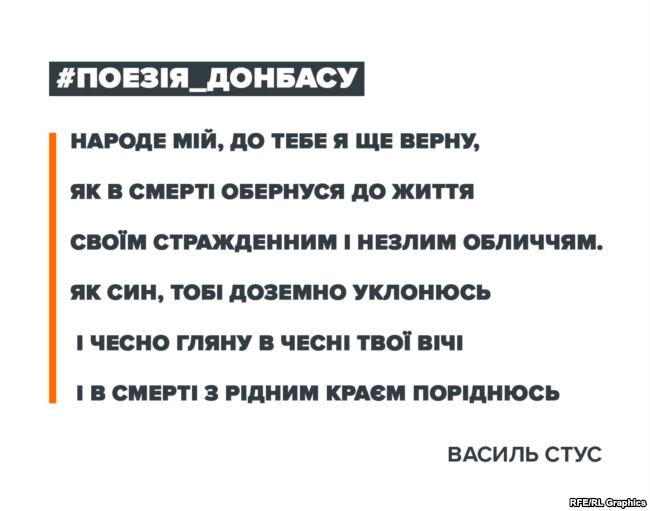 #ПОЕЗІЯ_ДОНБАСУ

НАРОДЕ МІЙ, ДО ТЕБЕ Я ЩЕ ВЕРНУ,
ЯК В СМЕРТІ ОБЕРНУСЯ ДО ЖИТТЯ
СВОЇМ СТРАЖДЕННИМ І НЕЗЛИМ ОБЛИЧЧЯМ.
ЯК СИН, ТОБІ ДОЗЕМНО УКЛОНЮСЬ
І ЧЕСНО ГЛЯНУ В ЧЕСНІ ТВОЇ ВІЧІ
І В СМЕРТІ З РІДНИМ КРАЄМ ПОРІДНЮСЬ

ВАСИЛЬ СТУС

RFE/RL Graphics